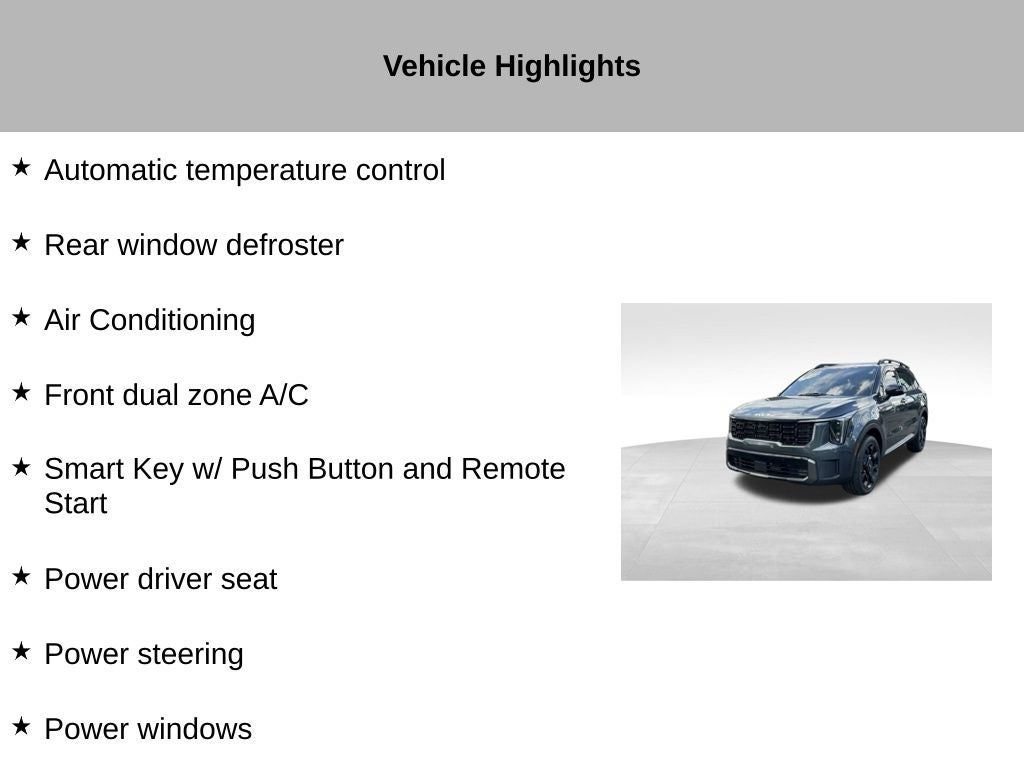 Vehicle Highlights

★ Automatic temperature control

★ Rear window defroster

★ Air Conditioning

★ Front dual zone A/C

★ Smart Key w/ Push Button and Remote Start

★ Power driver seat

★ Power steering

★ Power windows